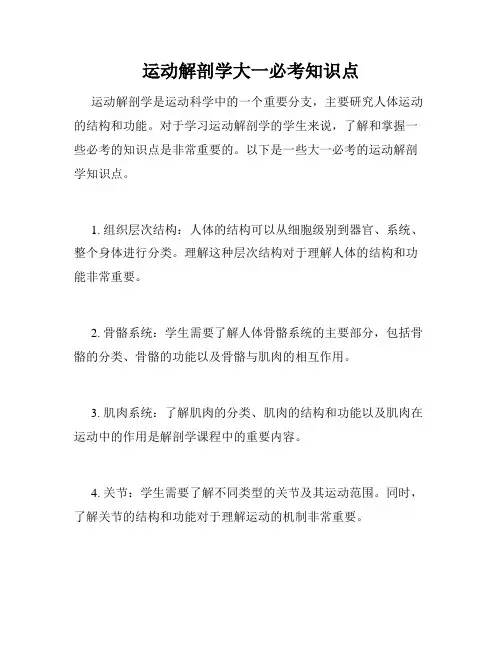 运动解剖学大一必考知识点

运动解剖学是运动科学中的一个重要分支，主要研究人体运动的结构和功能。对于学习运动解剖学的学生来说，了解和掌握一些必考的知识点是非常重要的。以下是一些大一必考的运动解剖学知识点。

1. 组织层次结构：人体的结构可以从细胞级别到器官、系统、整个身体进行分类。理解这种层次结构对于理解人体的结构和功能非常重要。

2. 骨骼系统：学生需要了解人体骨骼系统的主要部分，包括骨骼的分类、骨骼的功能以及骨骼与肌肉的相互作用。

3. 肌肉系统：了解肌肉的分类、肌肉的结构和功能以及肌肉在运动中的作用是解剖学课程中的重要内容。

4. 关节：学生需要了解不同类型的关节及其运动范围。同时，了解关节的结构和功能对于理解运动的机制非常重要。